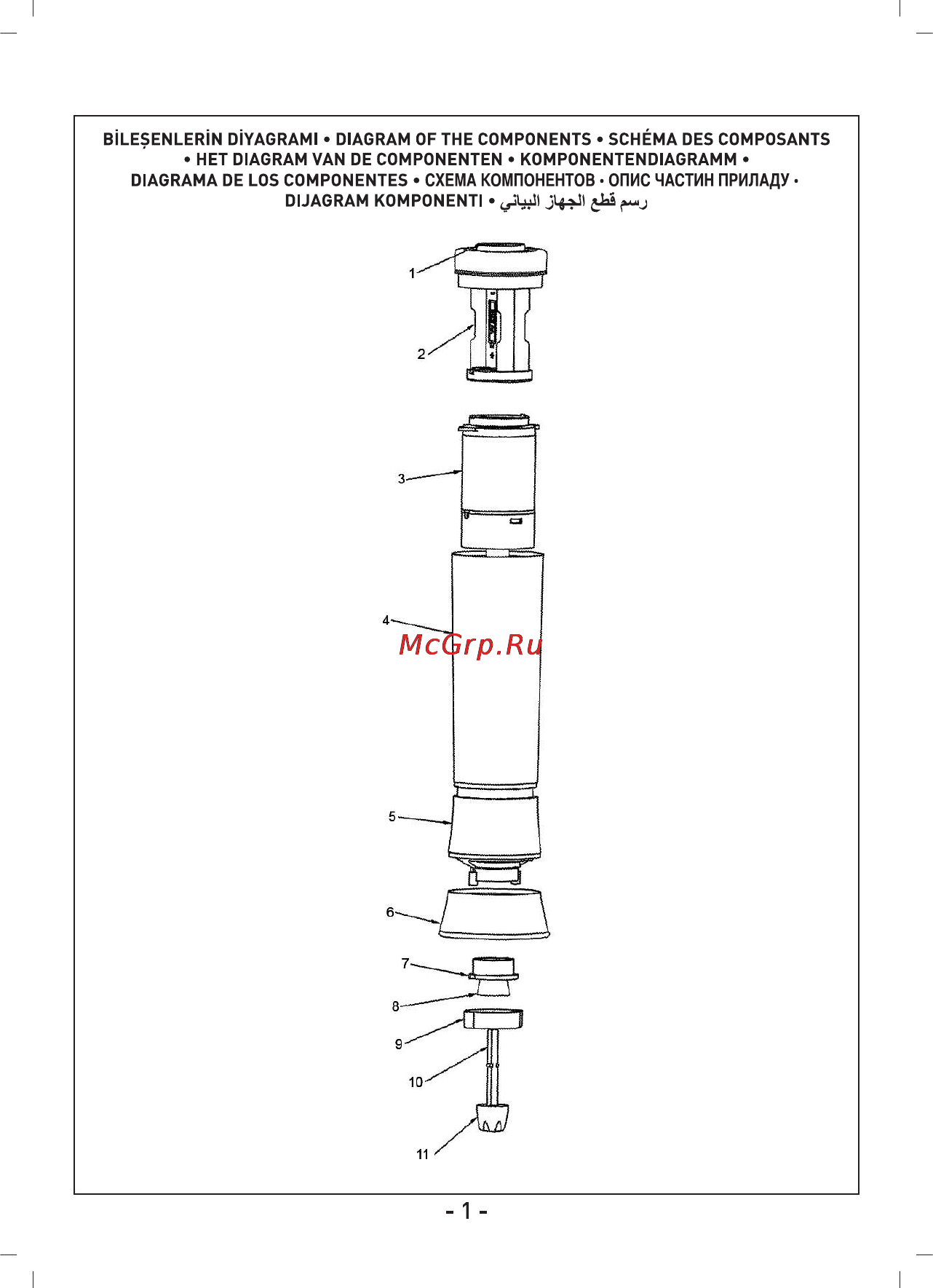 BİLEŞENLERİN DİYAGRAMI • DIAGRAM OF THE COMPONENTS • SCHÉMA DES COMPOSANTS • HET DIAGRAM VAN DE COMPONENTEN • KOMPONENTENDIAGRAMM • DIAGRAMA DE LOS COMPONENTES • СХЕМА КОМПОНЕНТОВ • ОПИС ЧАСТИН ПРИЛАДУ • DIJAGRAM KOMPONENTI • رسم قطع الجهاز البياني

1
2
3
4
McGrp.Ru
5
6
7
8
9
10
11

- 1 -